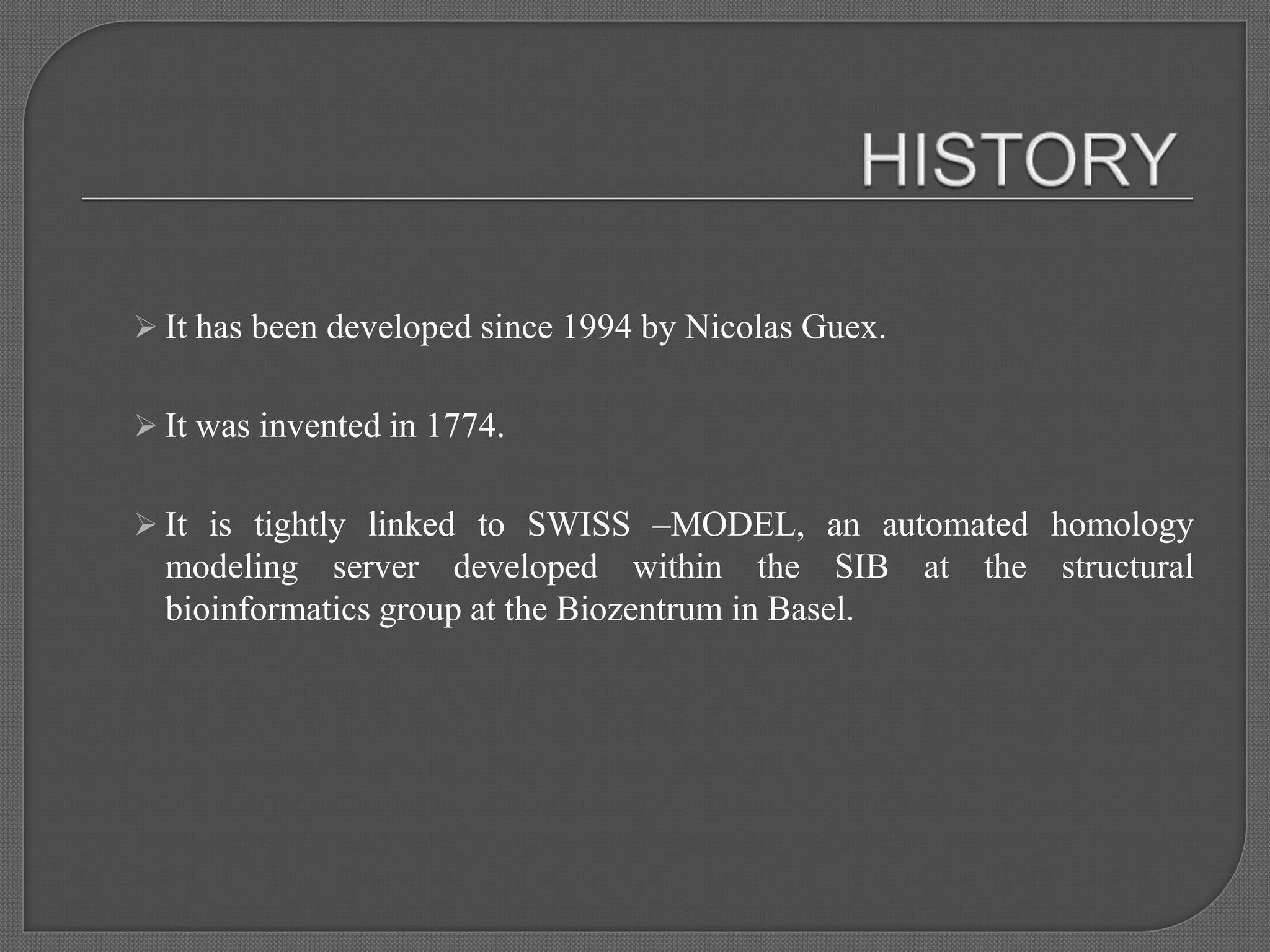 HISTORY

➢ It has been developed since 1994 by Nicolas Guex.

➢ It was invented in 1774.

➢ It is tightly linked to SWISS –MODEL, an automated homology modeling server developed within the SIB at the structural bioinformatics group at the Biozentrum in Basel.